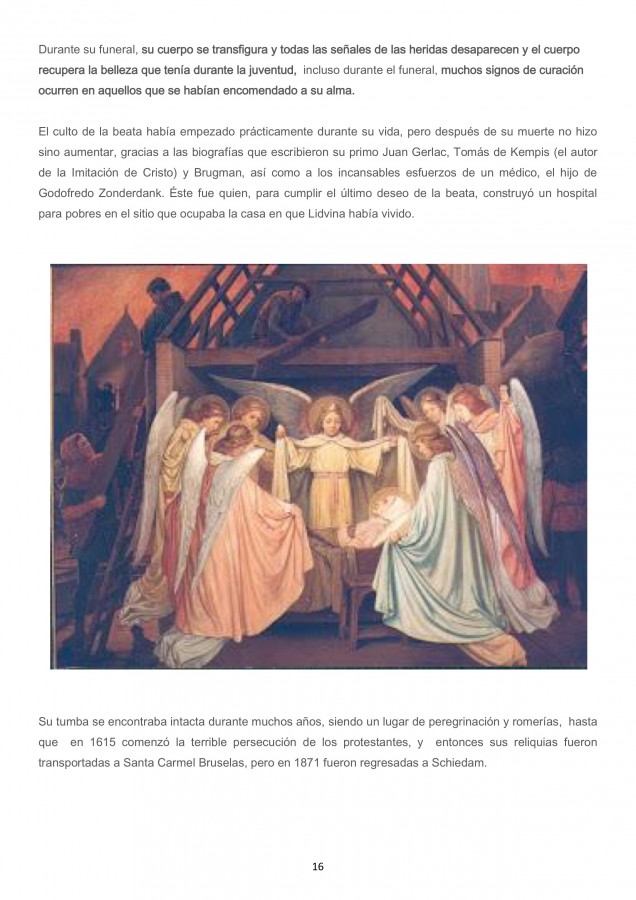 Durante su funeral, su cuerpo se transfigura y todas las señales de las heridas desaparecen y el cuerpo recupera la belleza que tenía durante la juventud, incluso durante el funeral, muchos signos de curación ocurren en aquellos que se habían encomendado a su alma.

El culto de la beata había empezado prácticamente durante su vida, pero después de su muerte no hizo sino aumentar, gracias a las biografías que escribieron su primo Juan Gerlac, Tomás de Kempis (el autor de la Imitación de Cristo) y Brugman, así como a los incansables esfuerzos de un médico, el hijo de Godofredo Zonderdank. Éste fue quien, para cumplir el último deseo de la beata, construyó un hospital para pobres en el sitio que ocupaba la casa en que Lidvina había vivido.

Su tumba se encontraba intacta durante muchos años, siendo un lugar de peregrinación y romerías, hasta que en 1615 comenzó la terrible persecución de los protestantes, y entonces sus reliquias fueron transportadas a Santa Carmel Bruselas, pero en 1871 fueron regresadas a Schiedam.

16